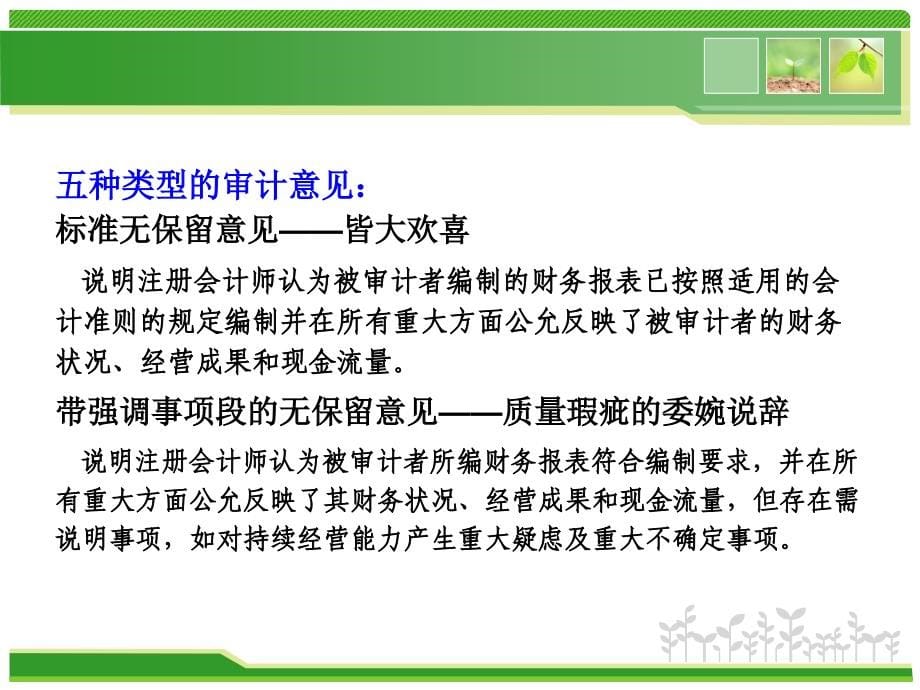 五种类型的审计意见：
标准无保留意见——皆大欢喜

说明注册会计师认为被审计者编制的财务报表已按照适用的会计准则的规定编制并在所有重大方面公允反映了被审计者的财务状况、经营成果和现金流量。

带强调事项段的无保留意见——质量瑕疵的委婉说辞

说明注册会计师认为被审计者所编财务报表符合编制要求，并在所有重大方面公允反映了其财务状况、经营成果和现金流量，但存在需说明事项，如对持续经营能力产生重大疑虑及重大不确定事项。